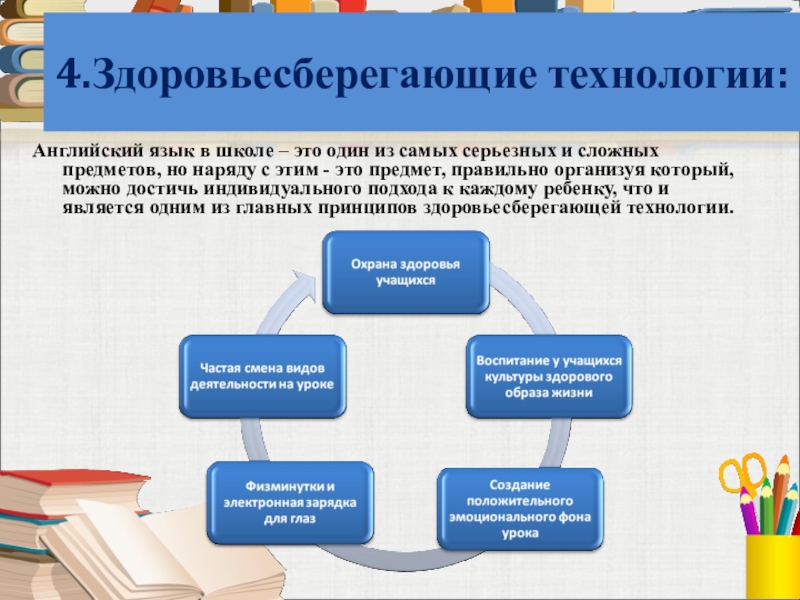 4.Здоровьесберегающие технологии:

Английский язык в школе – это один из самых серьезных и сложных предметов, но наряду с этим - это предмет, правильно организуя который, можно достичь индивидуального подхода к каждому ребенку, что и является одним из главных принципов здоровьесберегающей технологии.

Охрана здоровья учащихся

Воспитание у учащихся культуры здорового образа жизни

Создание положительного эмоционального фона урока

Физминутки и электронная зарядка для глаз

Частая смена видов деятельности на уроке